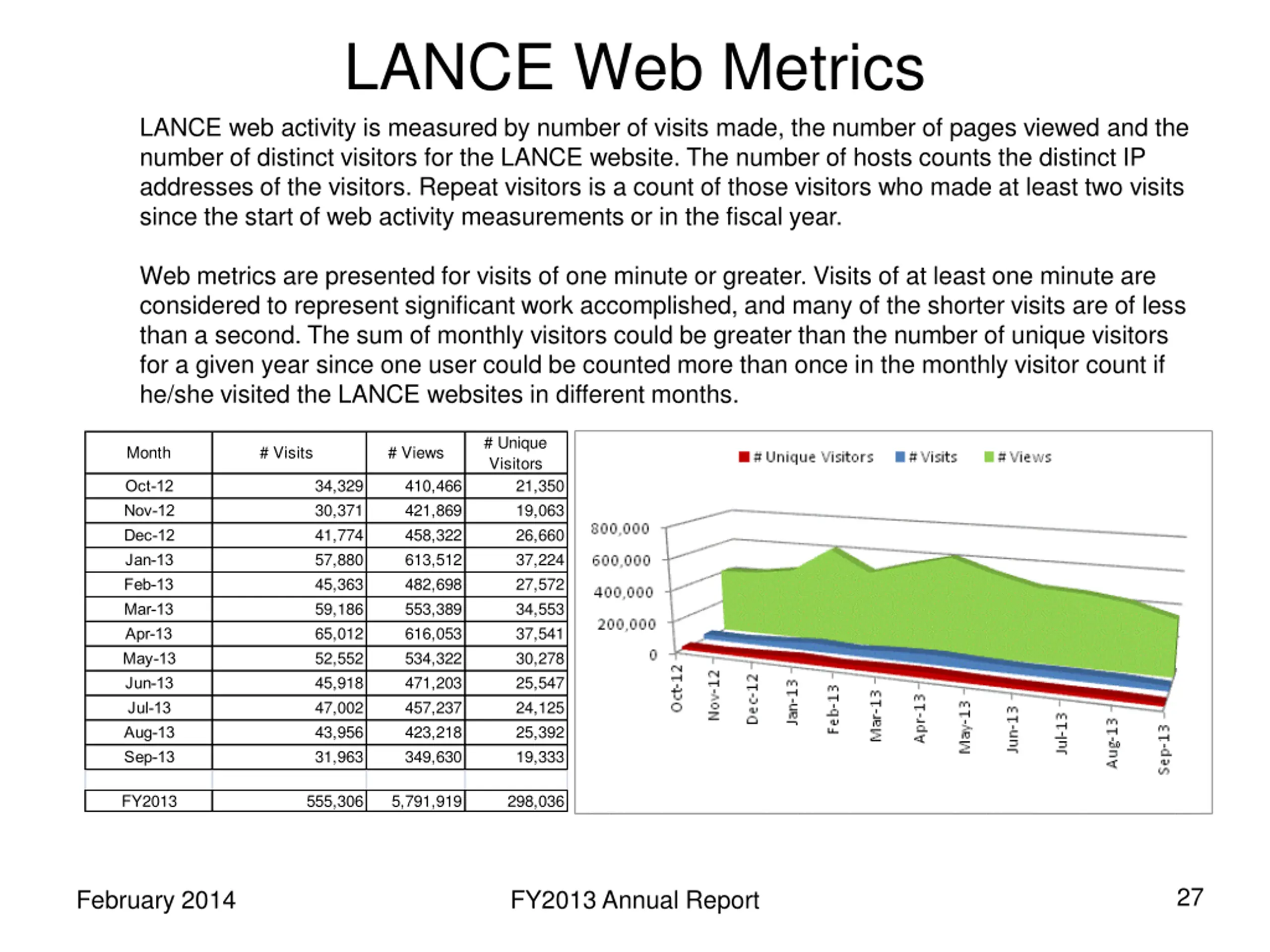 LANCE Web Metrics

LANCE web activity is measured by number of visits made, the number of pages viewed and the number of distinct visitors for the LANCE website. The number of hosts counts the distinct IP addresses of the visitors. Repeat visitors is a count of those visitors who made at least two visits since the start of web activity measurements or in the fiscal year.

Web metrics are presented for visits of one minute or greater. Visits of at least one minute are considered to represent significant work accomplished, and many of the shorter visits are of less than a second. The sum of monthly visitors could be greater than the number of unique visitors for a given year since one user could be counted more than once in the monthly visitor count if he/she visited the LANCE websites in different months.

| Month | # Visits | # Views | # Unique Visitors |
|---|---|---|---|
| Oct-12 | 34,329 | 410,466 | 21,350 |
| Nov-12 | 30,371 | 421,869 | 19,063 |
| Dec-12 | 41,774 | 458,322 | 26,660 |
| Jan-13 | 57,880 | 613,512 | 37,224 |
| Feb-13 | 45,363 | 482,698 | 27,572 |
| Mar-13 | 59,186 | 553,389 | 34,553 |
| Apr-13 | 65,012 | 616,053 | 37,541 |
| May-13 | 52,552 | 534,322 | 30,278 |
| Jun-13 | 45,918 | 471,203 | 25,547 |
| Jul-13 | 47,002 | 457,237 | 24,125 |
| Aug-13 | 43,956 | 423,218 | 25,392 |
| Sep-13 | 31,963 | 349,630 | 19,333 |
| | | | |
| FY2013 | 555,306 | 5,791,919 | 298,036 |

# Unique Visitors  # Visits  # Views

800,000
600,000
400,000
200,000
0

Oct-12 Nov-12 Dec-12 Jan-13 Feb-13 Mar-13 Apr-13 May-13 Jun-13 Jul-13 Aug-13 Sep-13

February 2014  FY2013 Annual Report  27